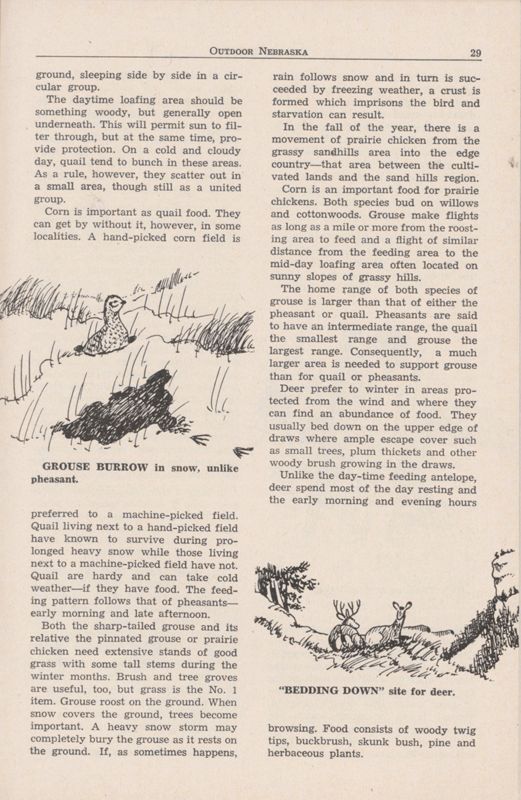 OUTDOOR NEBRASKA 29

ground, sleeping side by side in a circular group.

The daytime loafing area should be something woody, but generally open underneath. This will permit sun to filter through, but at the same time, provide protection. On a cold and cloudy day, quail tend to bunch in these areas. As a rule, however, they scatter out in a small area, though still as a united group.

Corn is important as quail food. They can get by without it, however, in some localities. A hand-picked corn field is

GROUSE BURROW in snow, unlike pheasant.

preferred to a machine-picked field. Quail living next to a hand-picked field have known to survive during prolonged heavy snow while those living next to a machine-picked field have not. Quail are hardy and can take cold weather—if they have food. The feeding pattern follows that of pheasants—early morning and late afternoon.

Both the sharp-tailed grouse and its relative the pinnated grouse or prairie chicken need extensive stands of good grass with some tall stems during the winter months. Brush and tree groves are useful, too, but grass is the No. 1 item. Grouse roost on the ground. When snow covers the ground, trees become important. A heavy snow storm may completely bury the grouse as it rests on the ground. If, as sometimes happens,

rain follows snow and in turn is succeeded by freezing weather, a crust is formed which imprisons the bird and starvation can result.

In the fall of the year, there is a movement of prairie chicken from the grassy sandhills area into the edge country—that area between the cultivated lands and the sand hills region.

Corn is an important food for prairie chickens. Both species bud on willows and cottonwoods. Grouse make flights as long as a mile or more from the roosting area to feed and a flight of similar distance from the feeding area to the mid-day loafing area often located on sunny slopes of grassy hills.

The home range of both species of grouse is larger than that of either the pheasant or quail. Pheasants are said to have an intermediate range, the quail the smallest range and grouse the largest range. Consequently, a much larger area is needed to support grouse than for quail or pheasants.

Deer prefer to winter in areas protected from the wind and where they can find an abundance of food. They usually bed down on the upper edge of draws where ample escape cover such as small trees, plum thickets and other woody brush growing in the draws.

Unlike the day-time feeding antelope, deer spend most of the day resting and the early morning and evening hours

"BEDDING DOWN" site for deer.

browsing. Food consists of woody twig tips, buckbrush, skunk bush, pine and herbaceous plants.